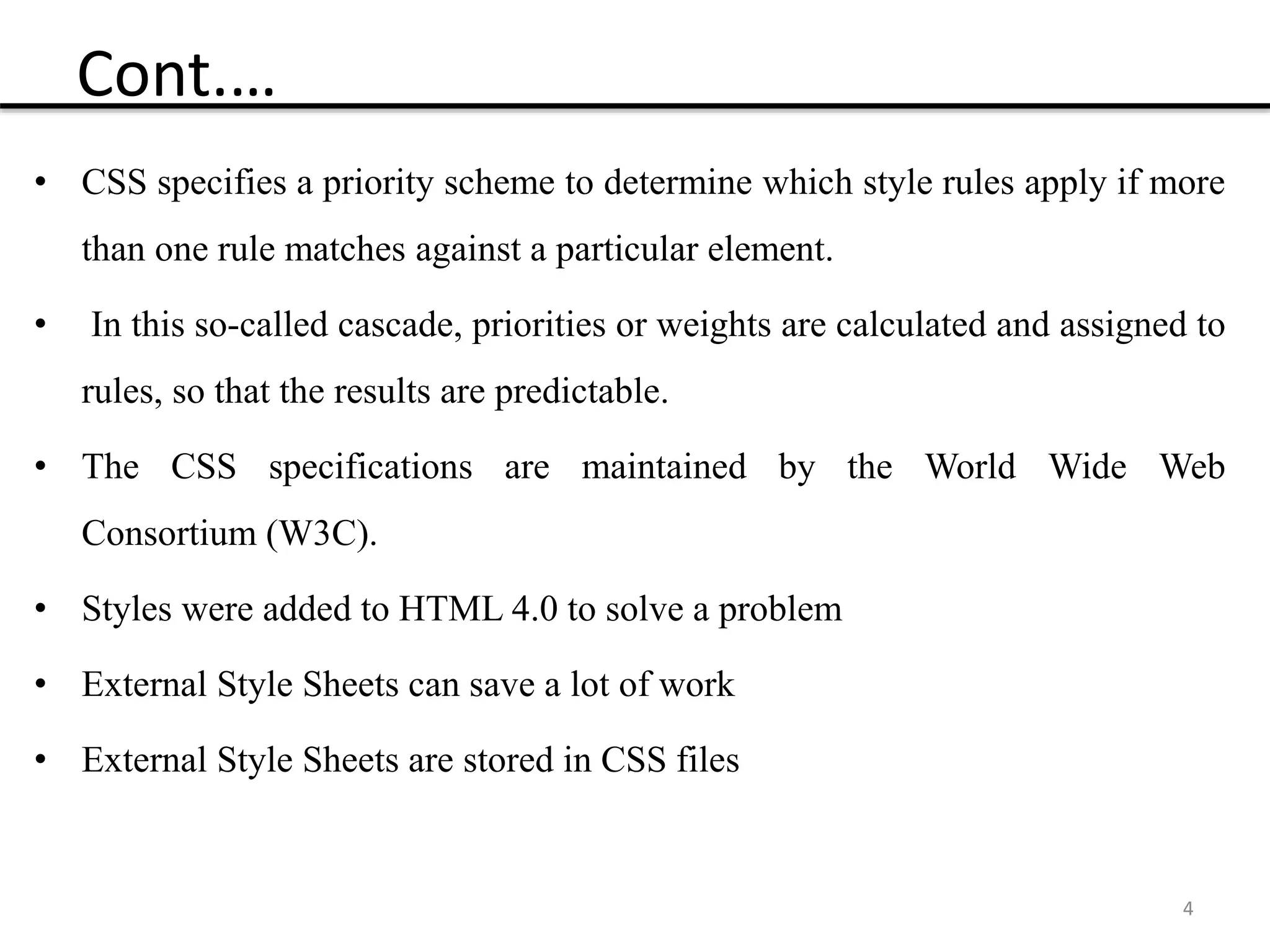 Cont….

• CSS specifies a priority scheme to determine which style rules apply if more than one rule matches against a particular element.

• In this so-called cascade, priorities or weights are calculated and assigned to rules, so that the results are predictable.

• The CSS specifications are maintained by the World Wide Web Consortium (W3C).

• Styles were added to HTML 4.0 to solve a problem

• External Style Sheets can save a lot of work

• External Style Sheets are stored in CSS files

4